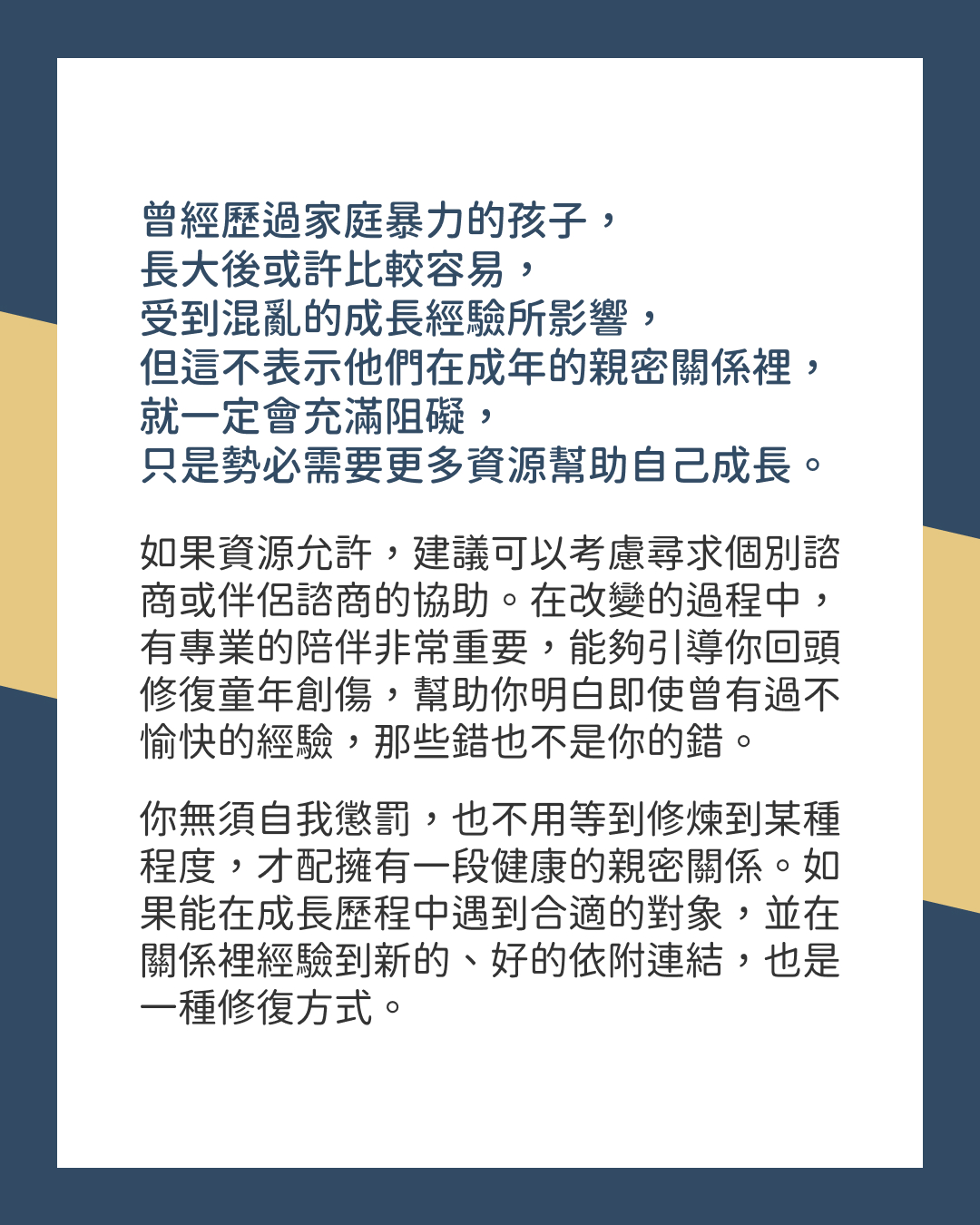 曾經歷過家庭暴力的孩子，
長大後或許比較容易，
受到混亂的成長經驗所影響，
但這不表示他們在成年的親密關係裡，
就一定會充滿阻礙，
只是勢必需要更多資源幫助自己成長。

如果資源允許，建議可以考慮尋求個別諮商或伴侶諮商的協助。在改變的過程中，有專業的陪伴非常重要，能夠引導你回頭修復童年創傷，幫助你明白即使曾有過不愉快的經驗，那些錯也不是你的錯。

你無須自我懲罰，也不用等到修煉到某種程度，才配擁有一段健康的親密關係。如果能在成長歷程中遇到合適的對象，並在關係裡經驗到新的、好的依附連結，也是一種修復方式。